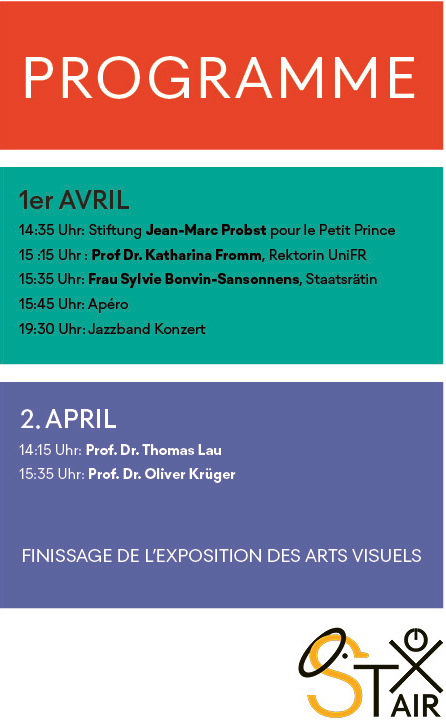 PROGRAMME

1er AVRIL

14:35 Uhr: Stiftung Jean-Marc Probst pour le Petit Prince

15 :15 Uhr : Prof Dr. Katharina Fromm, Rektorin UniFR

15:35 Uhr: Frau Sylvie Bonvin-Sansonnens, Staatsrätin

15:45 Uhr: Apéro

19:30 Uhr: Jazzband Konzert

2. APRIL

14:15 Uhr: Prof. Dr. Thomas Lau

15:35 Uhr: Prof. Dr. Oliver Krüger

FINISSAGE DE L'EXPOSITION DES ARTS VISUELS

STX
AIR